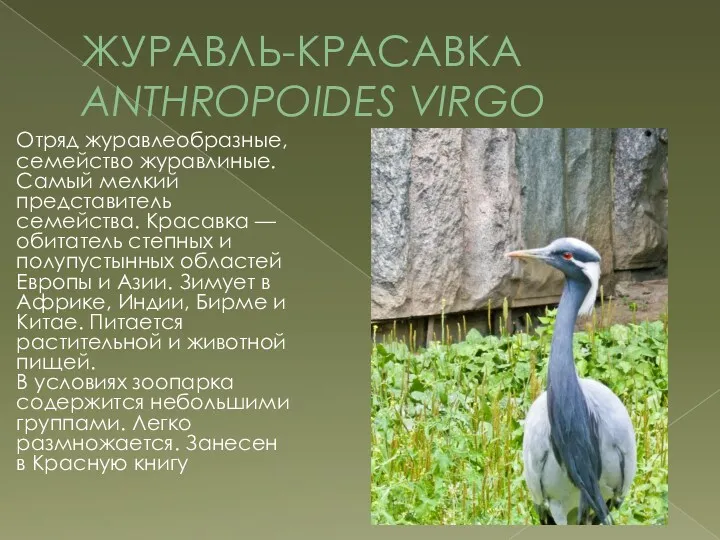 ЖУРАВЛЬ-КРАСАВКА
ANTHROPOIDES VIRGO

Отряд журавлеобразные, семейство журавлиные. Самый мелкий представитель семейства. Красавка — обитатель степных и полупустынных областей Европы и Азии. Зимует в Африке, Индии, Бирме и Китае. Питается растительной и животной пищей.
В условиях зоопарка содержится небольшими группами. Легко размножается. Занесен в Красную книгу